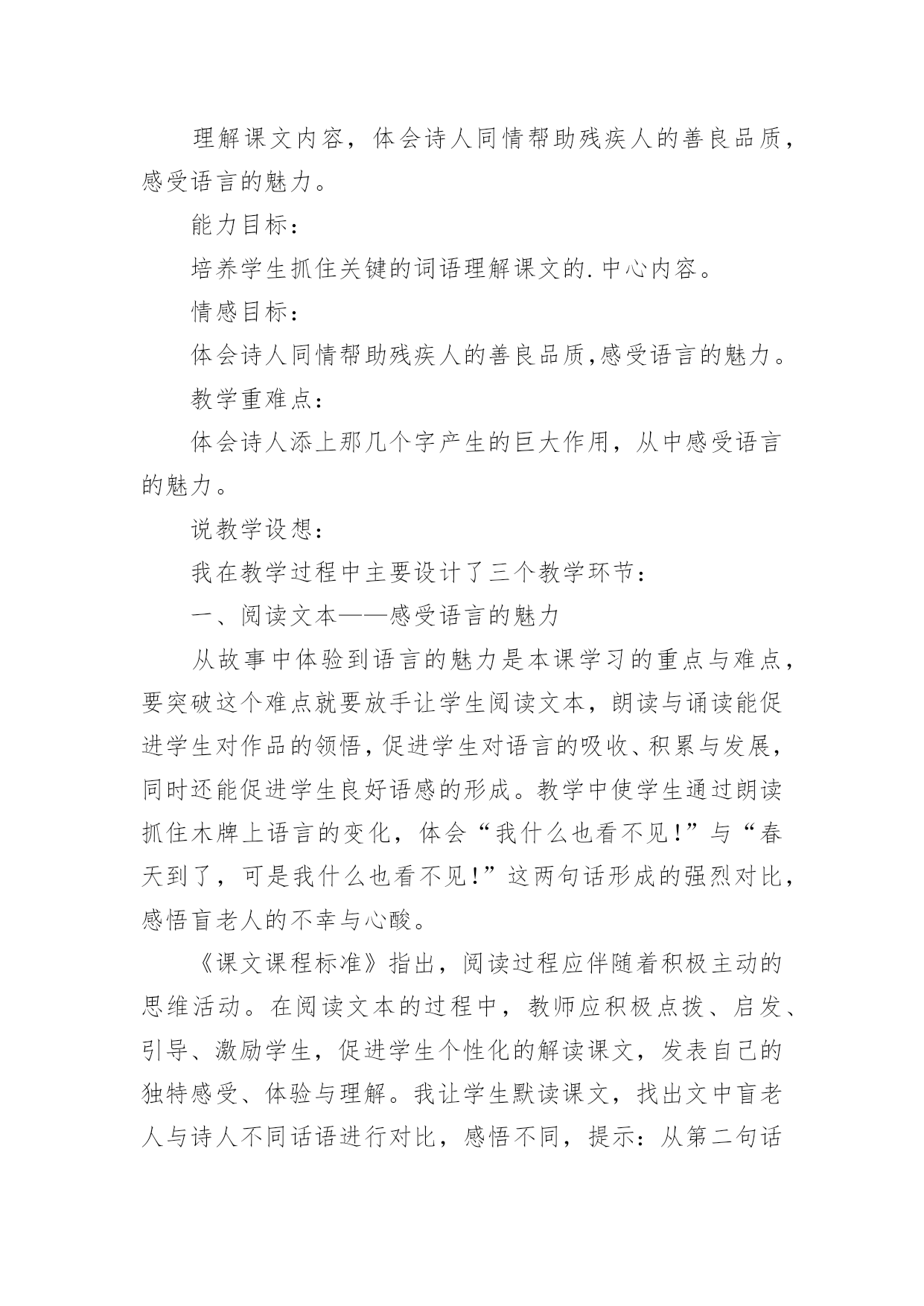 理解课文内容，体会诗人同情帮助残疾人的善良品质，感受语言的魅力。

能力目标：

培养学生抓住关键的词语理解课文的.中心内容。

情感目标：

体会诗人同情帮助残疾人的善良品质,感受语言的魅力。

教学重难点：

体会诗人添上那几个字产生的巨大作用，从中感受语言的魅力。

说教学设想：

我在教学过程中主要设计了三个教学环节：

一、阅读文本——感受语言的魅力

从故事中体验到语言的魅力是本课学习的重点与难点，要突破这个难点就要放手让学生阅读文本，朗读与诵读能促进学生对作品的领悟，促进学生对语言的吸收、积累与发展，同时还能促进学生良好语感的形成。教学中使学生通过朗读抓住木牌上语言的变化，体会“我什么也看不见！”与“春天到了，可是我什么也看不见！”这两句话形成的强烈对比，感悟盲老人的不幸与心酸。

《课文课程标准》指出，阅读过程应伴随着积极主动的思维活动。在阅读文本的过程中，教师应积极点拨、启发、引导、激励学生，促进学生个性化的解读课文，发表自己的独特感受、体验与理解。我让学生默读课文，找出文中盲老人与诗人不同话语进行对比，感悟不同，提示：从第二句话